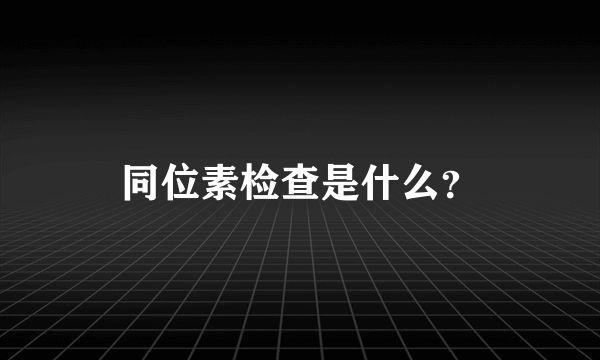 同位素检查是什么？